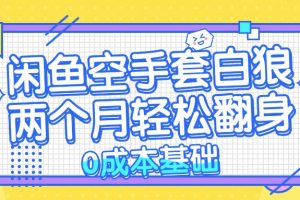 闲鱼空手套白狼
两个月轻松翻身
0成本基础